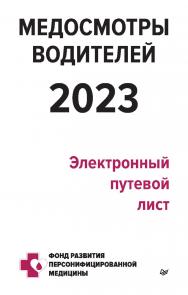 МЕДОСМОТРЫ ВОДИТЕЛЕЙ
2023

Электронный путевой лист

ФОНД РАЗВИТИЯ ПЕРСОНИФИЦИРОВАННОЙ МЕДИЦИНЫ